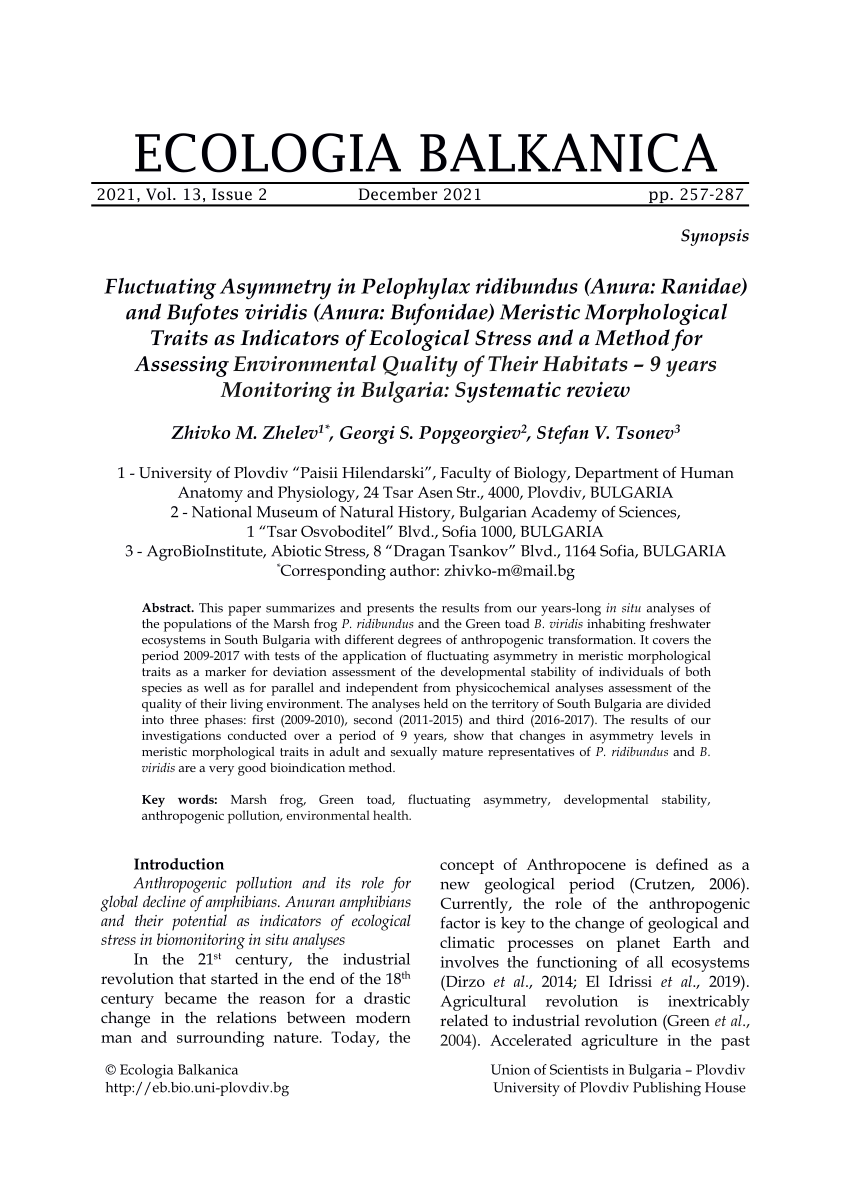 ECOLOGIA BALKANICA

2021, Vol. 13, Issue 2 December 2021 pp. 257-287

Synopsis

Fluctuating Asymmetry in Pelophylax ridibundus (Anura: Ranidae) and Bufotes viridis (Anura: Bufonidae) Meristic Morphological Traits as Indicators of Ecological Stress and a Method for Assessing Environmental Quality of Their Habitats – 9 years Monitoring in Bulgaria: Systematic review

Zhivko M. Zhelev$^{1*}$, Georgi S. Popgeorgiev$^{2}$, Stefan V. Tsonev$^{3}$

1 - University of Plovdiv “Paisii Hilendarski”, Faculty of Biology, Department of Human Anatomy and Physiology, 24 Tsar Asen Str., 4000, Plovdiv, BULGARIA
2 - National Museum of Natural History, Bulgarian Academy of Sciences, 1 “Tsar Osvoboditel” Blvd., Sofia 1000, BULGARIA
3 - AgroBioInstitute, Abiotic Stress, 8 “Dragan Tsankov” Blvd., 1164 Sofia, BULGARIA
$^{*}$Corresponding author: zhivko-m@mail.bg

Abstract. This paper summarizes and presents the results from our years-long in situ analyses of the populations of the Marsh frog P. ridibundus and the Green toad B. viridis inhabiting freshwater ecosystems in South Bulgaria with different degrees of anthropogenic transformation. It covers the period 2009-2017 with tests of the application of fluctuating asymmetry in meristic morphological traits as a marker for deviation assessment of the developmental stability of individuals of both species as well as for parallel and independent from physicochemical analyses assessment of the quality of their living environment. The analyses held on the territory of South Bulgaria are divided into three phases: first (2009-2010), second (2011-2015) and third (2016-2017). The results of our investigations conducted over a period of 9 years, show that changes in asymmetry levels in meristic morphological traits in adult and sexually mature representatives of P. ridibundus and B. viridis are a very good bioindication method.

Key words: Marsh frog, Green toad, fluctuating asymmetry, developmental stability, anthropogenic pollution, environmental health.

Introduction
Anthropogenic pollution and its role for global decline of amphibians. Anuran amphibians and their potential as indicators of ecological stress in biomonitoring in situ analyses
In the 21$^{st}$ century, the industrial revolution that started in the end of the 18$^{th}$ century became the reason for a drastic change in the relations between modern man and surrounding nature. Today, the concept of Anthropocene is defined as a new geological period (Crutzen, 2006). Currently, the role of the anthropogenic factor is key to the change of geological and climatic processes on planet Earth and involves the functioning of all ecosystems (Dirzo et al., 2014; El Idrissi et al., 2019). Agricultural revolution is inextricably related to industrial revolution (Green et al., 2004). Accelerated agriculture in the past

© Ecologia Balkanica
http://eb.bio.uni-plovdiv.bg

Union of Scientists in Bulgaria – Plovdiv
University of Plovdiv Publishing House